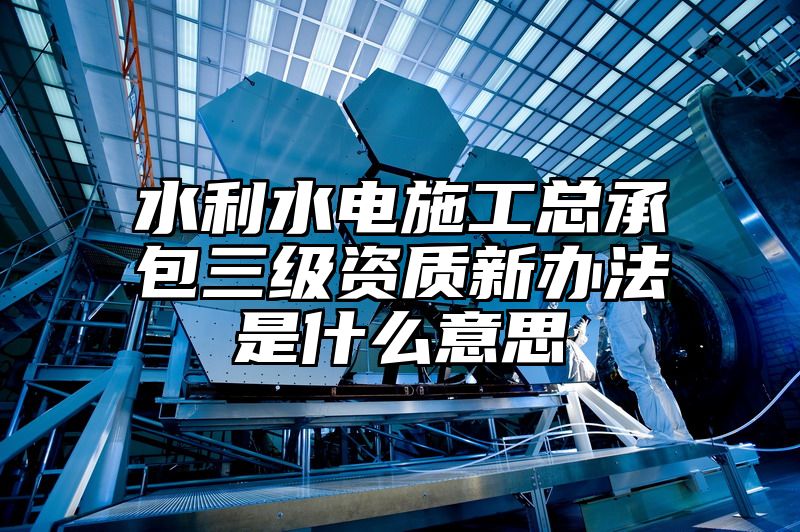 水利水电施工总承包三级资质新办法是什么意思